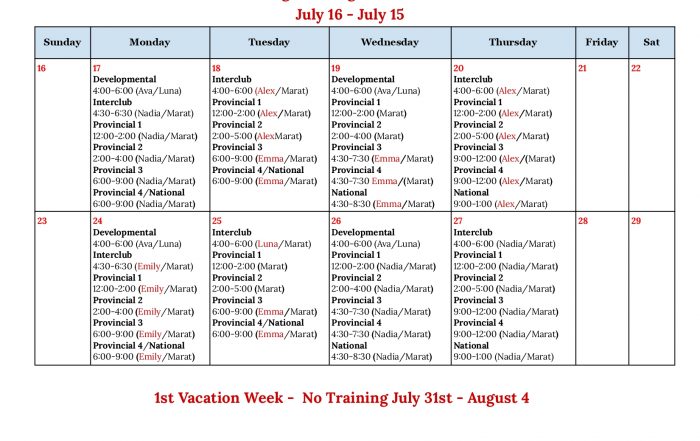 July 16 - July 15

| Sunday | Monday | Tuesday | Wednesday | Thursday | Friday | Sat |
|---|---|---|---|---|---|---|
| 16 | 17 **Developmental** 4:00-6:00 (Ava/Luna) **Interclub** 4:30-6:30 (Nadia/Marat) **Provincial 1** 12:00-2:00 (Nadia/Marat) **Provincial 2** 2:00-4:00 (Nadia/Marat) **Provincial 3** 6:00-9:00 (Nadia/Marat) **Provincial 4/National** 6:00-9:00 (Nadia/Marat) | 18 **Interclub** 4:00-6:00 (Alex/Marat) **Provincial 1** 12:00-2:00 (Alex/Marat) **Provincial 2** 2:00-5:00 (AlexMarat) **Provincial 3** 6:00-9:00 (Emma/Marat) **Provincial 4/National** 6:00-9:00 (Emma/Marat) | 19 **Developmental** 4:00-6:00 (Ava/Luna) **Provincial 1** 12:00-2:00 (Marat) **Provincial 2** 2:00-4:00 (Marat) **Provincial 3** 4:30-7:30 (Emma/Marat) **Provincial 4** 4:30-7:30 Emma/(Marat) **National** 4:30-8:30 (Emma/Marat) | 20 **Interclub** 4:00-6:00 (Alex/Marat) **Provincial 1** 12:00-2:00 (Alex/Marat) **Provincial 2** 2:00-5:00 (Alex/Marat) **Provincial 3** 9:00-12:00 (Alex/(Marat) **Provincial 4** 9:00-12:00 (Alex/Marat) **National** 9:00-1:00 (Alex/Marat) | 21 | 22 |
| 23 | 24 **Developmental** 4:00-6:00 (Ava/Luna) **Interclub** 4:30-6:30 (Emily/Marat) **Provincial 1** 12:00-2:00 (Emily/Marat) **Provincial 2** 2:00-4:00 (Emily/Marat) **Provincial 3** 6:00-9:00 (Emily/Marat) **Provincial 4/National** 6:00-9:00 (Emily/Marat) | 25 **Interclub** 4:00-6:00 (Luna/Marat) **Provincial 1** 12:00-2:00 (Marat) **Provincial 2** 2:00-5:00 (Marat) **Provincial 3** 6:00-9:00 (Emma/Marat) **Provincial 4/National** 6:00-9:00 (Emma/Marat) | 26 **Developmental** 4:00-6:00 (Ava/Luna) **Provincial 1** 12:00-2:00 (Nadia/Marat) **Provincial 2** 2:00-4:00 (Nadia/Marat) **Provincial 3** 4:30-7:30 (Nadia/Marat) **Provincial 4** 4:30-7:30 (Nadia/Marat) **National** 4:30-8:30 (Nadia/Marat) | 27 **Interclub** 4:00-6:00 (Nadia/Marat) **Provincial 1** 12:00-2:00 (Nadia/Marat) **Provincial 2** 2:00-5:00 (Nadia/Marat) **Provincial 3** 9:00-12:00 (Nadia/Marat) **Provincial 4** 9:00-12:00 (Nadia/Marat) **National** 9:00-1:00 (Nadia/Marat) | 28 | 29 |

1st Vacation Week - No Training July 31st - August 4